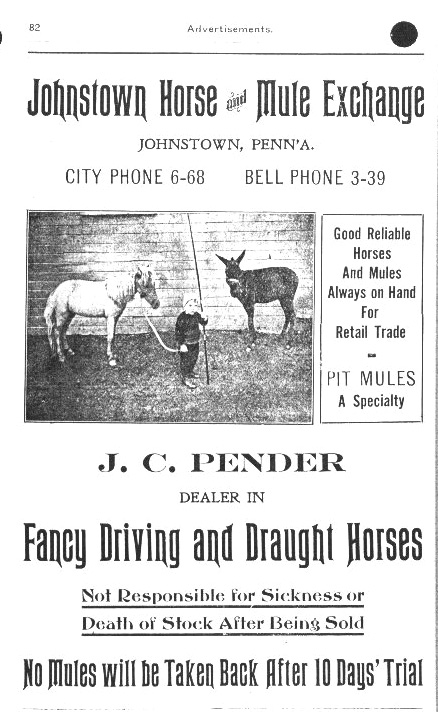 82 Advertisements.

Johnstown Horse and Mule Exchange

JOHNSTOWN, PENN'A.

CITY PHONE 6-68 BELL PHONE 3-39

Good Reliable Horses And Mules Always on Hand For Retail Trade

PIT MULES A Specialty

J. C. PENDER

DEALER IN

Fancy Driving and Draught Horses

Not Responsible for Sickness or Death of Stock After Being Sold

No Mules will be Taken Back After 10 Days' Trial